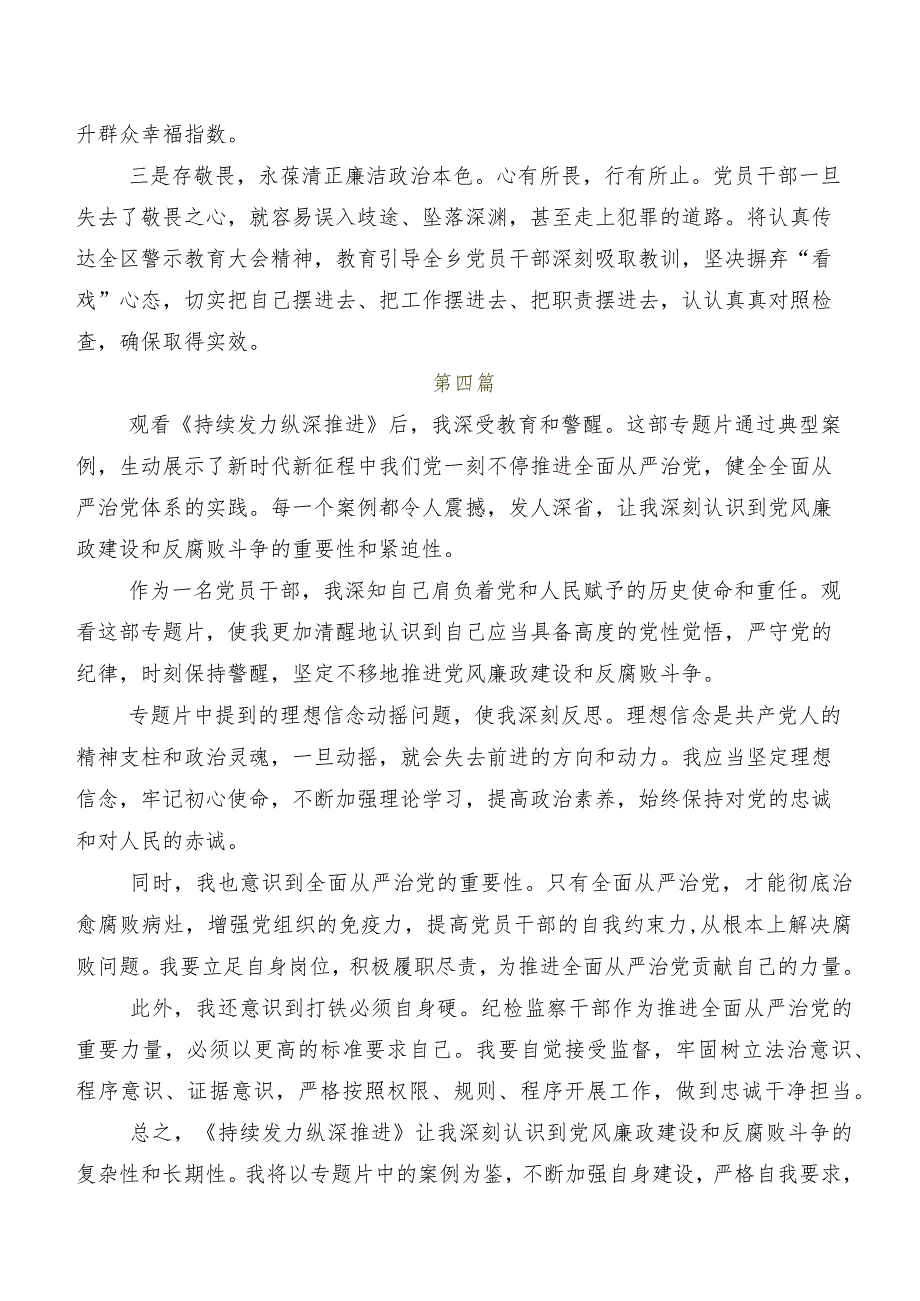 升群众幸福指数。

三是存敬畏，永葆清正廉洁政治本色。心有所畏，行有所止。党员干部一旦失去了敬畏之心，就容易误入歧途、坠落深渊，甚至走上犯罪的道路。将认真传达全区警示教育大会精神，教育引导全乡党员干部深刻吸取教训，坚决摒弃“看戏”心态，切实把自己摆进去、把工作摆进去、把职责摆进去，认认真真对照检查，确保取得实效。

第四篇

观看《持续发力纵深推进》后，我深受教育和警醒。这部专题片通过典型案例，生动展示了新时代新征程中我们党一刻不停推进全面从严治党，健全全面从严治党体系的实践。每一个案例都令人震撼，发人深省，让我深刻认识到党风廉政建设和反腐败斗争的重要性和紧迫性。

作为一名党员干部，我深知自己肩负着党和人民赋予的历史使命和重任。观看这部专题片，使我更加清醒地认识到自己应当具备高度的党性觉悟，严守党的纪律，时刻保持警醒，坚定不移地推进党风廉政建设和反腐败斗争。

专题片中提到的理想信念动摇问题，使我深刻反思。理想信念是共产党人的精神支柱和政治灵魂，一旦动摇，就会失去前进的方向和动力。我应当坚定理想信念，牢记初心使命，不断加强理论学习，提高政治素养，始终保持对党的忠诚和对人民的赤诚。

同时，我也意识到全面从严治党的重要性。只有全面从严治党，才能彻底治愈腐败病灶，增强党组织的免疫力，提高党员干部的自我约束力,从根本上解决腐败问题。我要立足自身岗位，积极履职尽责，为推进全面从严治党贡献自己的力量。

此外，我还意识到打铁必须自身硬。纪检监察干部作为推进全面从严治党的重要力量，必须以更高的标准要求自己。我要自觉接受监督，牢固树立法治意识、程序意识、证据意识，严格按照权限、规则、程序开展工作，做到忠诚干净担当。

总之，《持续发力纵深推进》让我深刻认识到党风廉政建设和反腐败斗争的复杂性和长期性。我将以专题片中的案例为鉴，不断加强自身建设，严格自我要求，